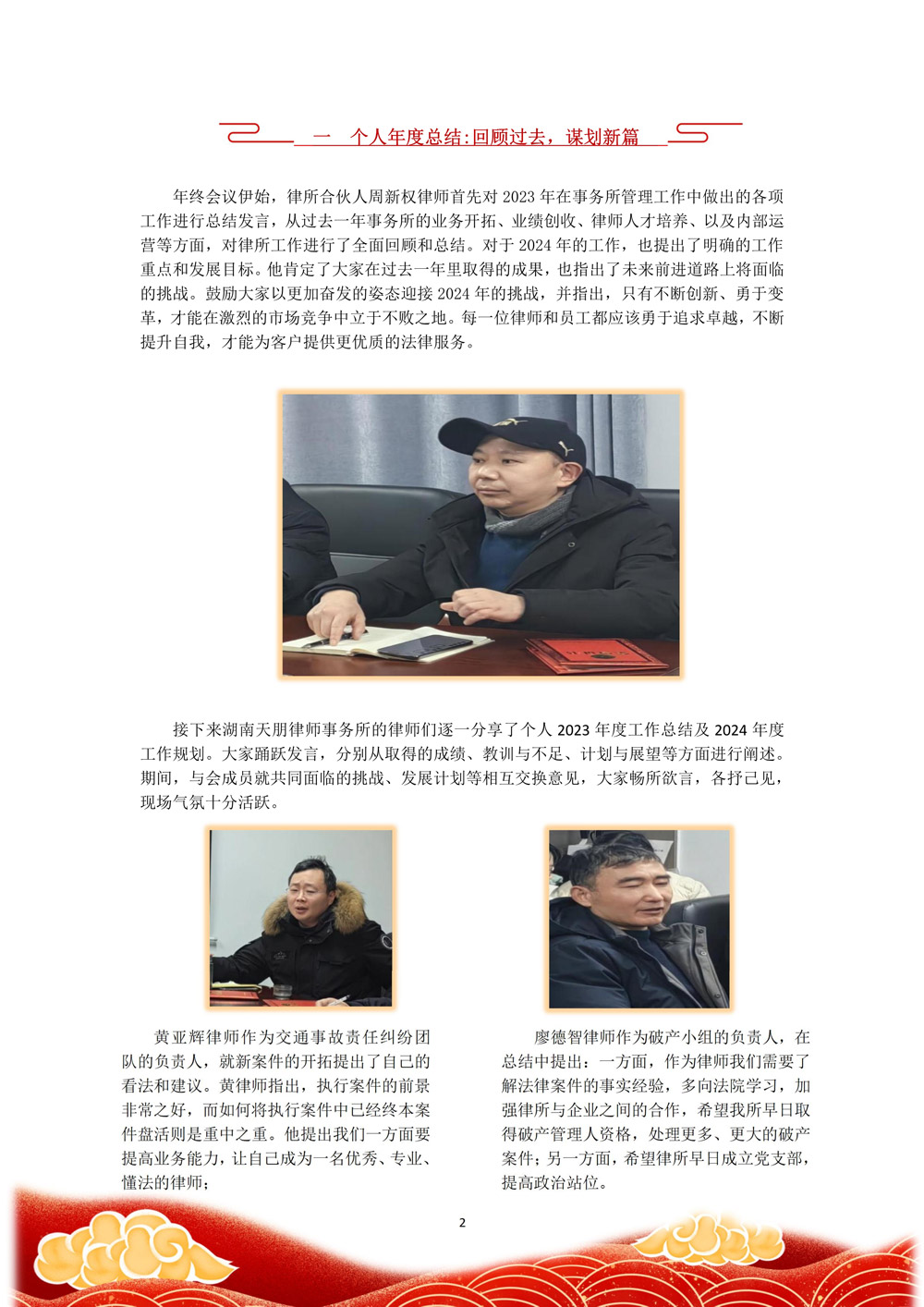 一　个人年度总结:回顾过去，谋划新篇

年终会议伊始，律所合伙人周新权律师首先对 2023 年在事务所管理工作中做出的各项工作进行总结发言，从过去一年事务所的业务开拓、业绩创收、律师人才培养、以及内部运营等方面，对律所工作进行了全面回顾和总结。对于 2024 年的工作，也提出了明确的工作重点和发展目标。他肯定了大家在过去一年里取得的成果，也指出了未来前进道路上将面临的挑战。鼓励大家以更加奋发的姿态迎接 2024 年的挑战，并指出，只有不断创新、勇于变革，才能在激烈的市场竞争中立于不败之地。每一位律师和员工都应该勇于追求卓越，不断提升自我，才能为客户提供更优质的法律服务。

接下来湖南天朋律师事务所的律师们逐一分享了个人 2023 年度工作总结及 2024 年度工作规划。大家踊跃发言，分别从取得的成绩、教训与不足、计划与展望等方面进行阐述。期间，与会成员就共同面临的挑战、发展计划等相互交换意见，大家畅所欲言，各抒己见，现场气氛十分活跃。

黄亚辉律师作为交通事故责任纠纷团队的负责人，就新案件的开拓提出了自己的看法和建议。黄律师指出，执行案件的前景非常之好，而如何将执行案件中已经终本案件盘活则是重中之重。他提出我们一方面要提高业务能力，让自己成为一名优秀、专业、懂法的律师；

廖德智律师作为破产小组的负责人，在总结中提出：一方面，作为律师我们需要了解法律案件的事实经验，多向法院学习，加强律所与企业之间的合作，希望我所早日取得破产管理人资格，处理更多、更大的破产案件；另一方面，希望律所早日成立党支部，提高政治站位。

2